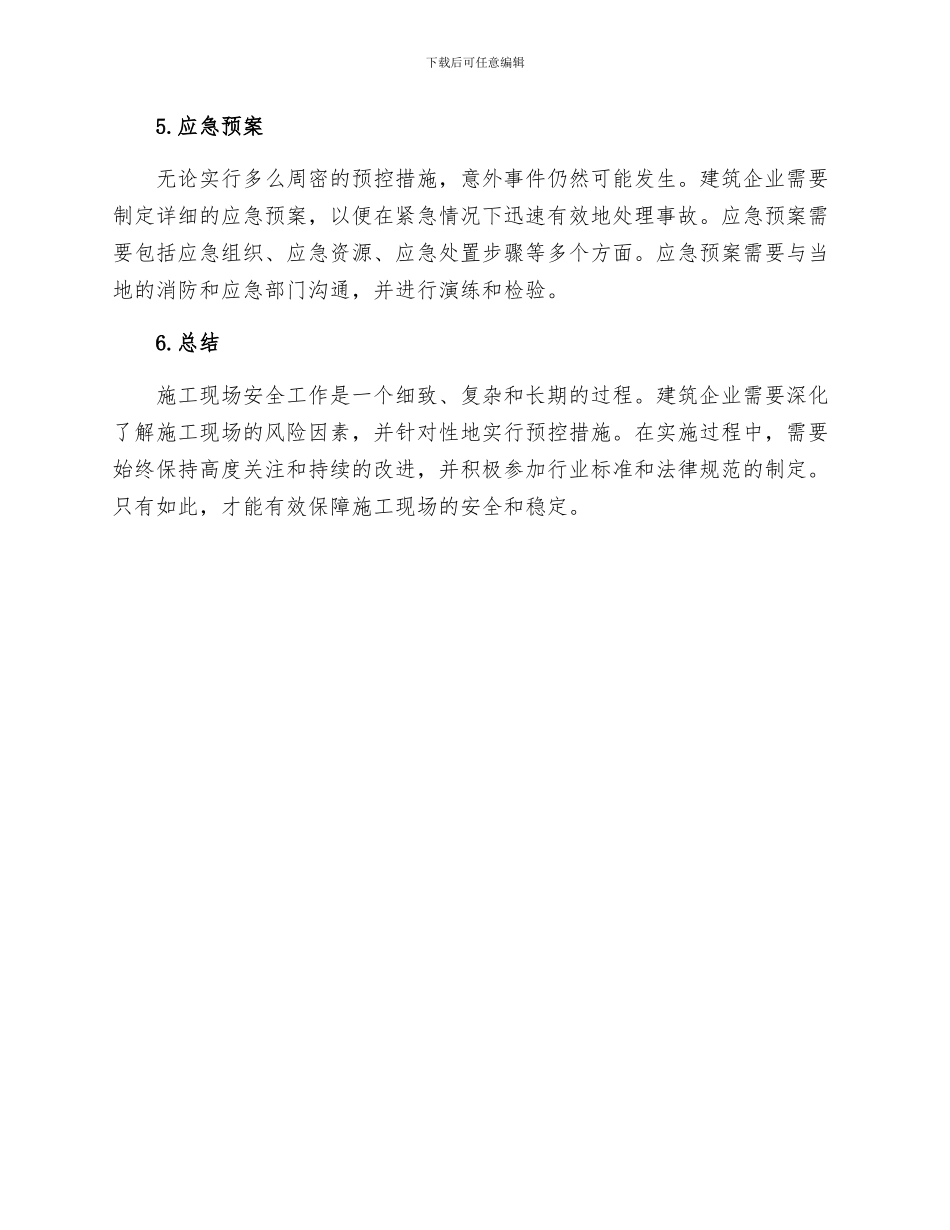 下载后可任意编辑

5.应急预案

无论实行多么周密的预控措施，意外事件仍然可能发生。建筑企业需要制定详细的应急预案，以便在紧急情况下迅速有效地处理事故。应急预案需要包括应急组织、应急资源、应急处置步骤等多个方面。应急预案需要与当地的消防和应急部门沟通，并进行演练和检验。

6.总结

施工现场安全工作是一个细致、复杂和长期的过程。建筑企业需要深化了解施工现场的风险因素，并针对性地实行预控措施。在实施过程中，需要始终保持高度关注和持续的改进，并积极参加行业标准和法律规范的制定。只有如此，才能有效保障施工现场的安全和稳定。